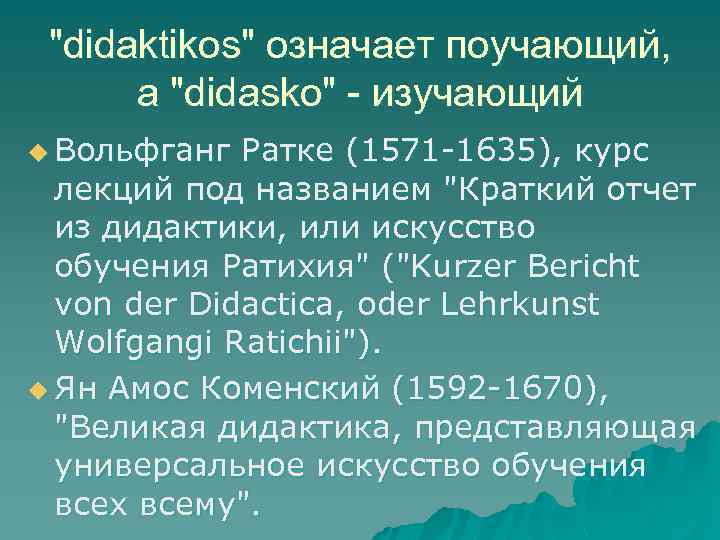 "didaktikos" означает поучающий, а "didasko" - изучающий

Вольфганг Ратке (1571-1635), курс лекций под названием "Краткий отчет из дидактики, или искусство обучения Ратихия" ("Kurzer Bericht von der Didactica, oder Lehrkunst Wolfgangi Ratichii").

Ян Амос Коменский (1592-1670), "Великая дидактика, представляющая универсальное искусство обучения всех всему".